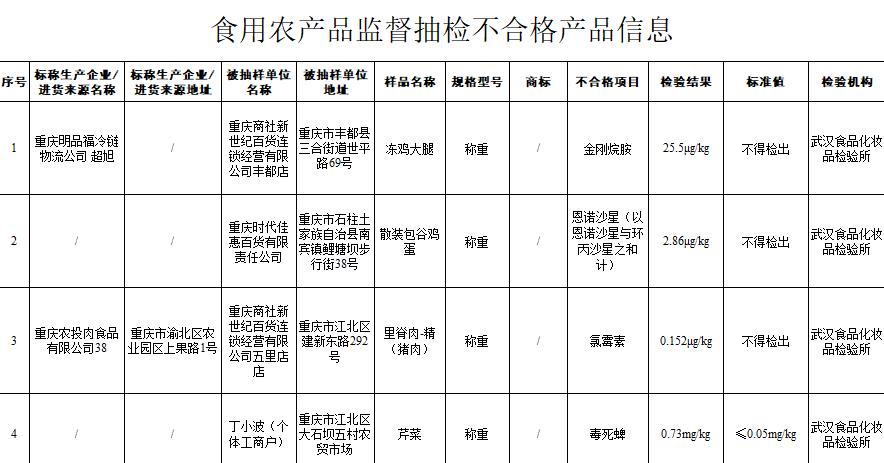 食用农产品监督抽检不合格产品信息

| 序号 | 标称生产企业/进货来源名称 | 标称生产企业/进货来源地址 | 被抽样单位名称 | 被抽样单位地址 | 样品名称 | 规格型号 | 商标 | 不合格项目 | 检验结果 | 标准值 | 检验机构 |
|---|---|---|---|---|---|---|---|---|---|---|---|
| 1 | 重庆明品福冷链物流公司 超旭 | / | 重庆商社新世纪百货连锁经营有限公司丰都店 | 重庆市丰都县三合街道世平路69号 | 冻鸡大腿 | 称重 | / | 金刚烷胺 | 25.5μg/kg | 不得检出 | 武汉食品化妆品检验所 |
| 2 | / | / | 重庆时代佳惠百货有限责任公司 | 重庆市石柱土家族自治县南宾镇鲤塘坝步行街38号 | 散装包谷鸡蛋 | 称重 | / | 恩诺沙星（以恩诺沙星与环丙沙星之和计） | 2.86μg/kg | 不得检出 | 武汉食品化妆品检验所 |
| 3 | 重庆农投肉食品有限公司38 | 重庆市渝北区农业园区上果路1号 | 重庆商社新世纪百货连锁经营有限公司五里店店 | 重庆市江北区建新东路292号 | 里脊肉-精（猪肉） | 称重 | / | 氯霉素 | 0.152μg/kg | 不得检出 | 武汉食品化妆品检验所 |
| 4 | / | / | 丁小波（个体工商户） | 重庆市江北区大石坝五村农贸市场 | 芹菜 | 称重 | / | 毒死蜱 | 0.73mg/kg | ≤0.05mg/kg | 武汉食品化妆品检验所 |